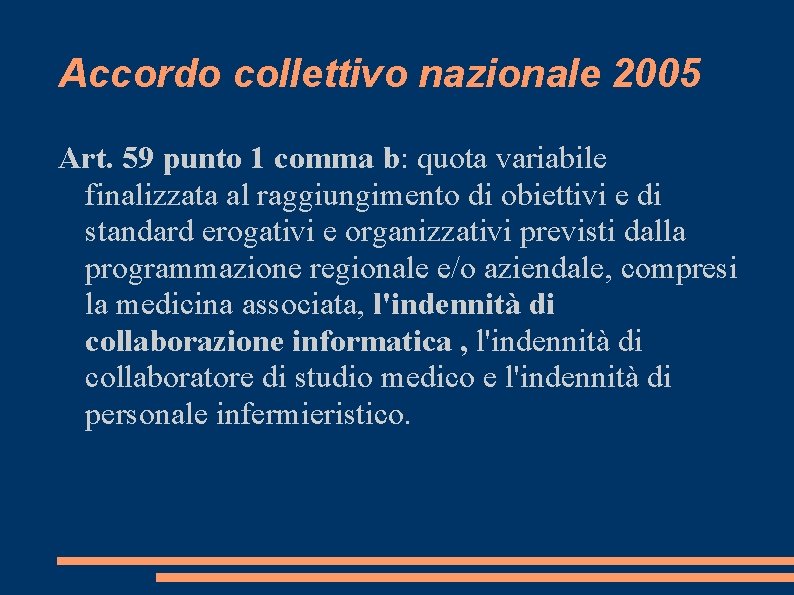 Accordo collettivo nazionale 2005

Art. 59 punto 1 comma b: quota variabile finalizzata al raggiungimento di obiettivi e di standard erogativi e organizzativi previsti dalla programmazione regionale e/o aziendale, compresi la medicina associata, l'indennità di collaborazione informatica , l'indennità di collaboratore di studio medico e l'indennità di personale infermieristico.